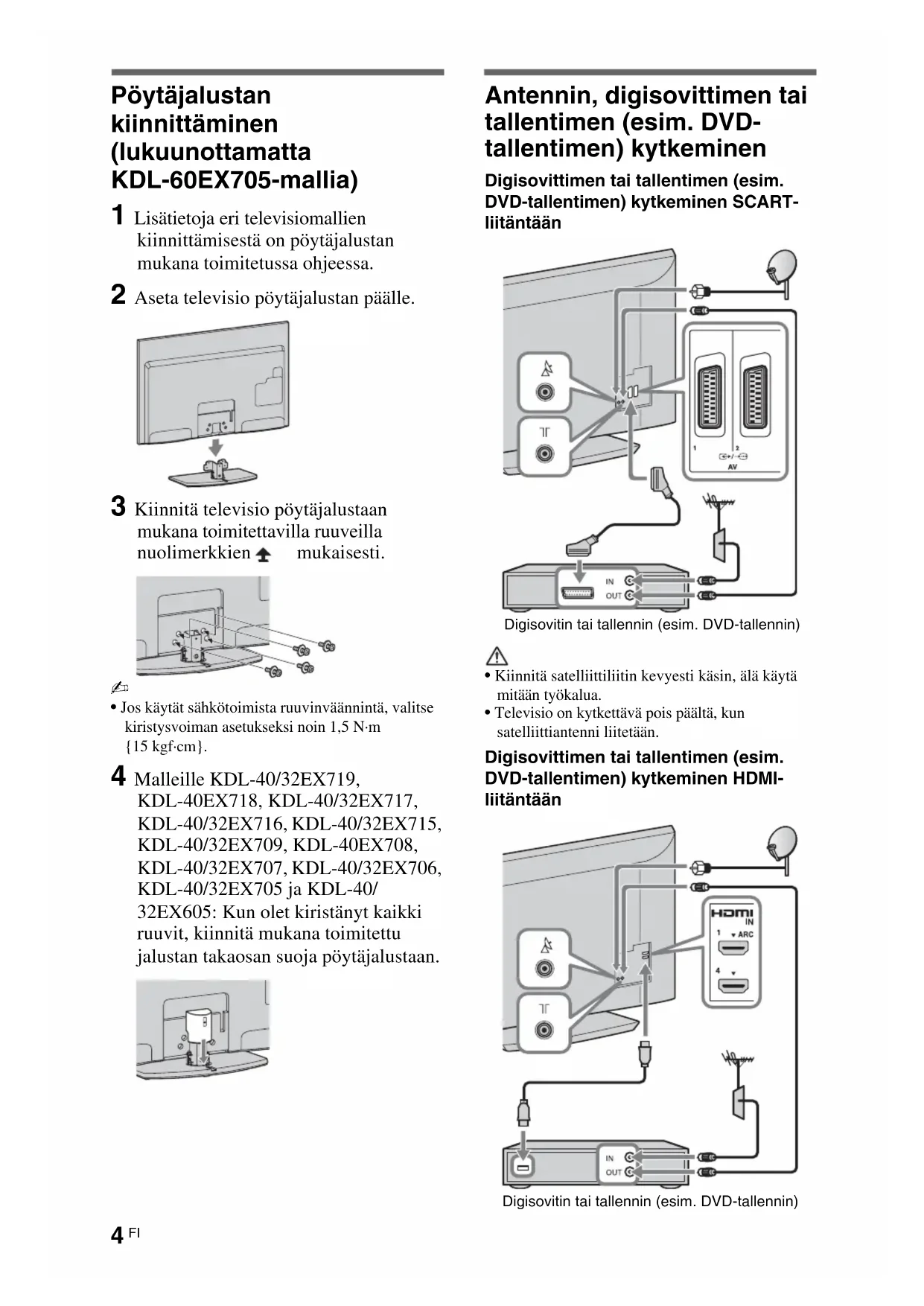 Pöytäjalustan kiinnittäminen (lukuunottamatta KDL-60EX705-mallia)

1 Lisätietoja eri televisiomallien kiinnittämisestä on pöytäjalustan mukana toimitetussa ohjeessa.

2 Aseta televisio pöytäjalustan päälle.

3 Kiinnitä televisio pöytäjalustaan mukana toimitettavilla ruuveilla nuolimerkkien mukaisesti.

• Jos käytät sähkötoimista ruuvinväännintä, valitse kiristysvoiman asetukseksi noin 1,5 N·m {15 kgf·cm}.

4 Malleille KDL-40/32EX719, KDL-40EX718, KDL-40/32EX717, KDL-40/32EX716, KDL-40/32EX715, KDL-40/32EX709, KDL-40EX708, KDL-40/32EX707, KDL-40/32EX706, KDL-40/32EX705 ja KDL-40/32EX605: Kun olet kiristänyt kaikki ruuvit, kiinnitä mukana toimitettu jalustan takaosan suoja pöytäjalustaan.

Antennin, digisovittimen tai tallentimen (esim. DVD-tallentimen) kytkeminen

Digisovittimen tai tallentimen (esim. DVD-tallentimen) kytkeminen SCART-liitäntään

1 2 AV
IN
OUT

Digisovitin tai tallennin (esim. DVD-tallennin)

• Kiinnitä satelliittiliitin kevyesti käsin, älä käytä mitään työkalua.
• Televisio on kytkettävä pois päältä, kun satelliittiantenni liitetään.

Digisovittimen tai tallentimen (esim. DVD-tallentimen) kytkeminen HDMI-liitäntään

HDMI IN
1 ARC
4
IN
OUT

Digisovitin tai tallennin (esim. DVD-tallennin)

4 FI